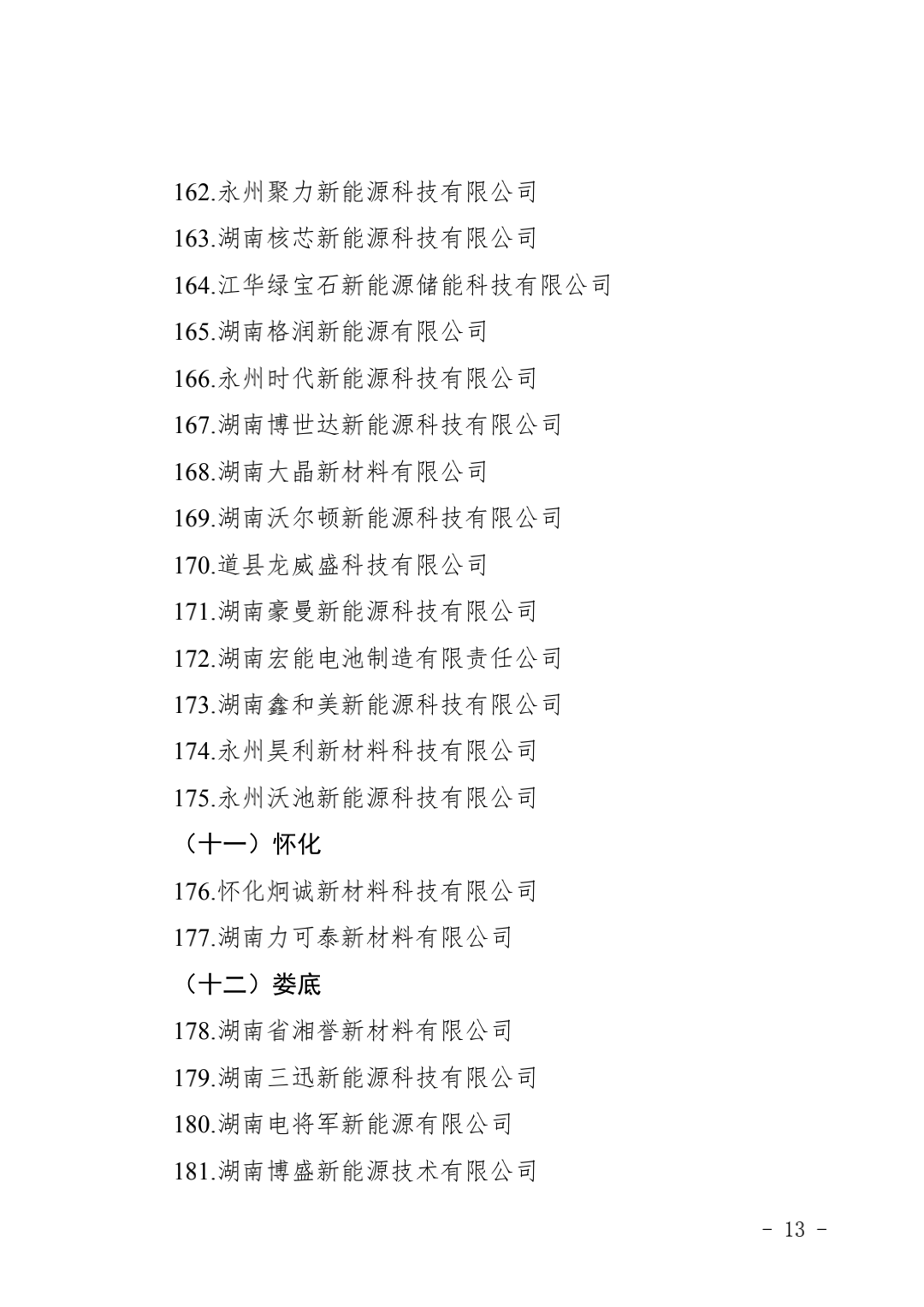 162.永州聚力新能源科技有限公司

163.湖南核芯新能源科技有限公司

164.江华绿宝石新能源储能科技有限公司

165.湖南格润新能源有限公司

166.永州时代新能源科技有限公司

167.湖南博世达新能源科技有限公司

168.湖南大晶新材料有限公司

169.湖南沃尔顿新能源科技有限公司

170.道县龙威盛科技有限公司

171.湖南豪曼新能源科技有限公司

172.湖南宏能电池制造有限责任公司

173.湖南鑫和美新能源科技有限公司

174.永州昊利新材料科技有限公司

175.永州沃池新能源科技有限公司

（十一）怀化

176.怀化炯诚新材料科技有限公司

177.湖南力可泰新材料有限公司

（十二）娄底

178.湖南省湘誉新材料有限公司

179.湖南三迅新能源科技有限公司

180.湖南电将军新能源有限公司

181.湖南博盛新能源技术有限公司

- 13 -